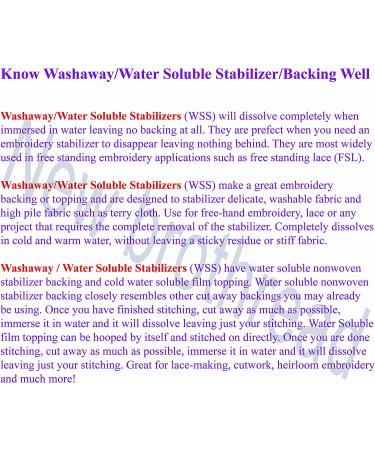 Know Washaway/Water Soluble Stabilizer/Backing Well

Washaway/Water Soluble Stabilizers (WSS) will dissolve completely when immersed in water leaving no backing at all. They are prefect when you need an embroidery stabilizer to disappear leaving nothing behind. They are most widely used in free standing embroidery applications such as free standing lace (FSL).

Washaway/Water Soluble Stabilizers (WSS) make a great embroidery backing or topping and are designed to stabilizer delicate, washable fabric and high pile fabric such as terry cloth. Use for free-hand embroidery, lace or any project that requires the complete removal of the stabilizer. Completely dissolves in cold and warm water, without leaving a sticky residue or stiff fabric.

Washaway / Water Soluble Stabilizers (WSS) have water soluble nonwoven stabilizer backing and cold water soluble film topping. Water soluble nonwoven stabilizer backing closely resembles other cut away backings you may already be using. Once you have finished stitching, cut away as much as possible, immerse it in water and it will dissolve leaving just your stitching. Water Soluble film topping can be hooped by itself and stitched on directly. Once you are done stitching, cut away as much as possible, immerse it in water and it will dissolve leaving just your stitching. Great for lace-making, cutwork, heirloom embroidery and much more!

New brothread